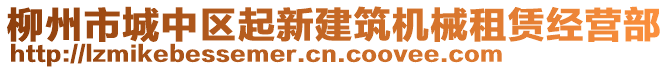 柳州市城中区起新建筑机械租赁经营部
http://lzmikebessemer.cn.coovee.com